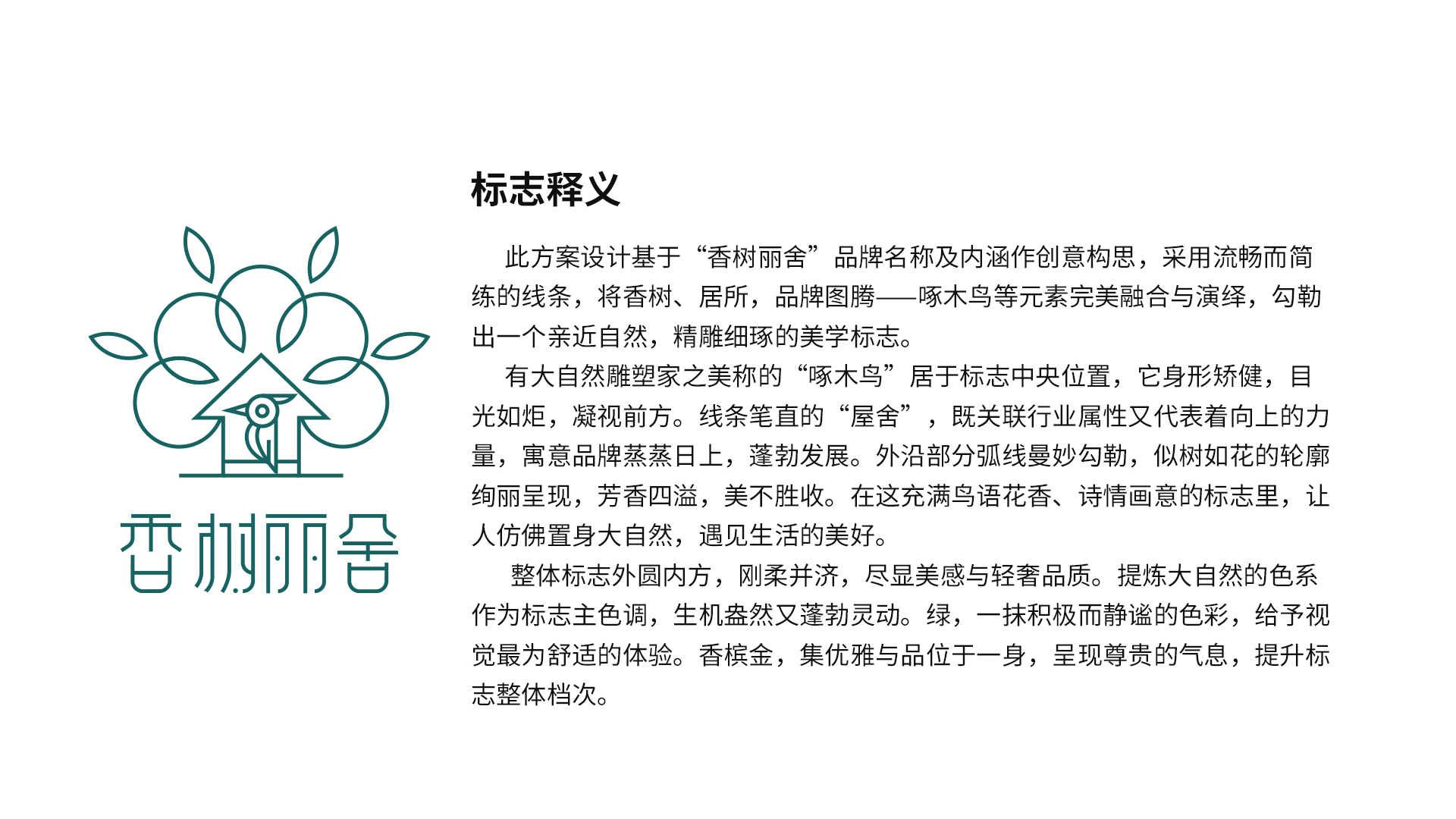 香树丽舍

标志释义

此方案设计基于“香树丽舍”品牌名称及内涵作创意构思，采用流畅而简练的线条，将香树、居所，品牌图腾——啄木鸟等元素完美融合与演绎，勾勒出一个亲近自然，精雕细琢的美学标志。

有大自然雕塑家之美称的“啄木鸟”居于标志中央位置，它身形矫健，目光如炬，凝视前方。线条笔直的“屋舍”，既关联行业属性又代表着向上的力量，寓意品牌蒸蒸日上，蓬勃发展。外沿部分弧线曼妙勾勒，似树如花的轮廓绚丽呈现，芳香四溢，美不胜收。在这充满鸟语花香、诗情画意的标志里，让人仿佛置身大自然，遇见生活的美好。

整体标志外圆内方，刚柔并济，尽显美感与轻奢品质。提炼大自然的色系作为标志主色调，生机盎然又蓬勃灵动。绿，一抹积极而静谧的色彩，给予视觉最为舒适的体验。香槟金，集优雅与品位于一身，呈现尊贵的气息，提升标志整体档次。